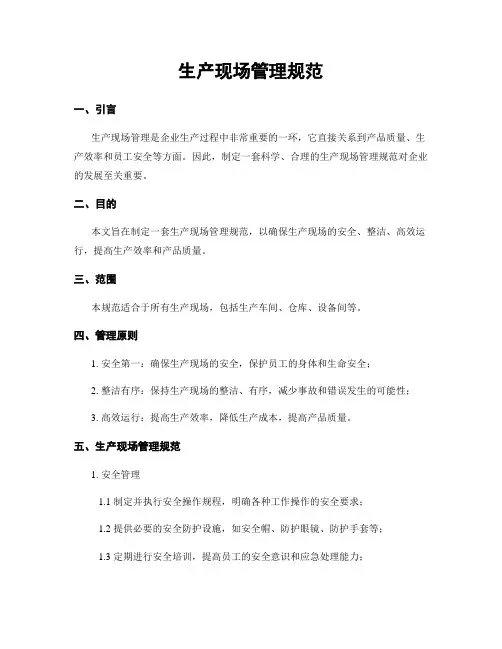 生产现场管理规范

一、引言

生产现场管理是企业生产过程中非常重要的一环，它直接关系到产品质量、生产效率和员工安全等方面。因此，制定一套科学、合理的生产现场管理规范对企业的发展至关重要。

二、目的

本文旨在制定一套生产现场管理规范，以确保生产现场的安全、整洁、高效运行，提高生产效率和产品质量。

三、范围

本规范适合于所有生产现场，包括生产车间、仓库、设备间等。

四、管理原则

1. 安全第一：确保生产现场的安全，保护员工的身体和生命安全；

2. 整洁有序：保持生产现场的整洁、有序，减少事故和错误发生的可能性；

3. 高效运行：提高生产效率，降低生产成本，提高产品质量。

五、生产现场管理规范

1. 安全管理

1.1 制定并执行安全操作规程，明确各种工作操作的安全要求；

1.2 提供必要的安全防护设施，如安全帽、防护眼镜、防护手套等；

1.3 定期进行安全培训，提高员工的安全意识和应急处理能力；